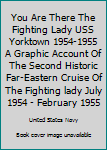 You Are There The Fighting Lady USS Yorktown 1954-1955 A Graphic Account Of The Second Historic Far-Eastern Cruise Of The Fighting lady July 1954 - February 1955

United States Navy

Book cover image unavailable